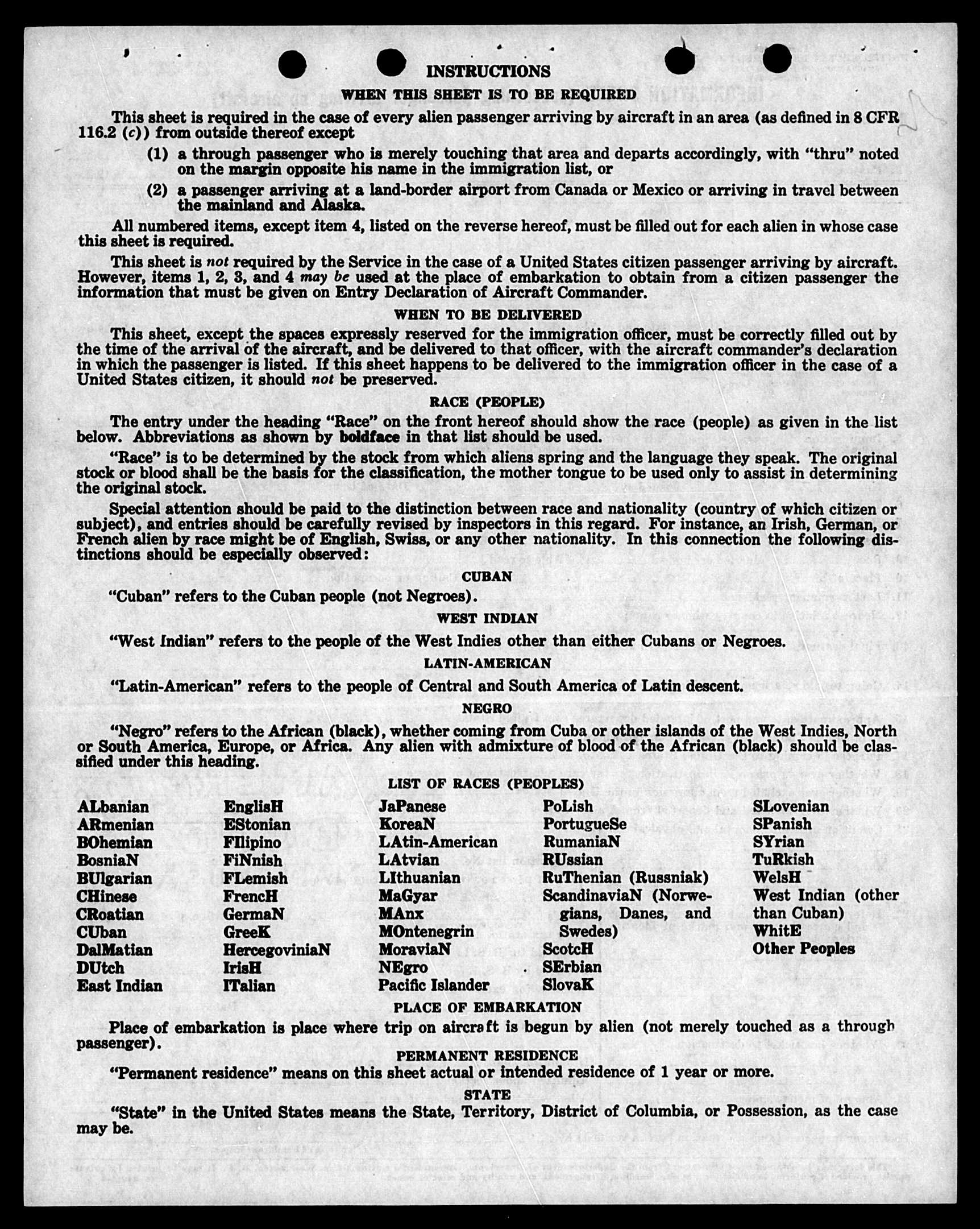 INSTRUCTIONS

WHEN THIS SHEET IS TO BE REQUIRED

This sheet is required in the case of every alien passenger arriving by aircraft in an area (as defined in 8 CFR 116.2 (c)) from outside thereof except

(1) a through passenger who is merely touching that area and departs accordingly, with "thru" noted on the margin opposite his name in the immigration list, or

(2) a passenger arriving at a land-border airport from Canada or Mexico or arriving in travel between the mainland and Alaska.

All numbered items, except item 4, listed on the reverse hereof, must be filled out for each alien in whose case this sheet is required.

This sheet is not required by the Service in the case of a United States citizen passenger arriving by aircraft. However, items 1, 2, 3, and 4 may be used at the place of embarkation to obtain from a citizen passenger the information that must be given on Entry Declaration of Aircraft Commander.

WHEN TO BE DELIVERED

This sheet, except the spaces expressly reserved for the immigration officer, must be correctly filled out by the time of the arrival of the aircraft, and be delivered to that officer, with the aircraft commander's declaration in which the passenger is listed. If this sheet happens to be delivered to the immigration officer in the case of a United States citizen, it should not be preserved.

RACE (PEOPLE)

The entry under the heading "Race" on the front hereof should show the race (people) as given in the list below. Abbreviations as shown by boldface in that list should be used.

"Race" is to be determined by the stock from which aliens spring and the language they speak. The original stock or blood shall be the basis for the classification, the mother tongue to be used only to assist in determining the original stock.

Special attention should be paid to the distinction between race and nationality (country of which citizen or subject), and entries should be carefully revised by inspectors in this regard. For instance, an Irish, German, or French alien by race might be of English, Swiss, or any other nationality. In this connection the following distinctions should be especially observed:

CUBAN

"Cuban" refers to the Cuban people (not Negroes).

WEST INDIAN

"West Indian" refers to the people of the West Indies other than either Cubans or Negroes.

LATIN-AMERICAN

"Latin-American" refers to the people of Central and South America of Latin descent.

NEGRO

"Negro" refers to the African (black), whether coming from Cuba or other islands of the West Indies, North or South America, Europe, or Africa. Any alien with admixture of blood of the African (black) should be classified under this heading.

LIST OF RACES (PEOPLES)

ALbanian
ARmenian
BOhemian
BosniaN
BUlgarian
CHinese
CRoatian
CUban
DalMatian
DUtch
East Indian

EnglisH
EStonian
FIlipino
FiNnish
FLemish
FrencH
GermaN
GreeK
HercegoviniaN
IrisH
ITalian

JaPanese
KoreaN
LAtin-American
LAtvian
LIthuanian
MaGyar
MAnx
MOntenegrin
MoraviaN
NEgro
Pacific Islander

PoLish
PortugueSe
RumaniaN
RUssian
RuThenian (Russniak)
ScandinaviaN (Norwegians, Danes, and Swedes)
ScotcH
SErbian
SlovaK

SLovenian
SPanish
SYrian
TuRkish
WelsH
West Indian (other than Cuban)
WhitE
Other Peoples

PLACE OF EMBARKATION

Place of embarkation is place where trip on aircraft is begun by alien (not merely touched as a through passenger).

PERMANENT RESIDENCE

"Permanent residence" means on this sheet actual or intended residence of 1 year or more.

STATE

"State" in the United States means the State, Territory, District of Columbia, or Possession, as the case may be.